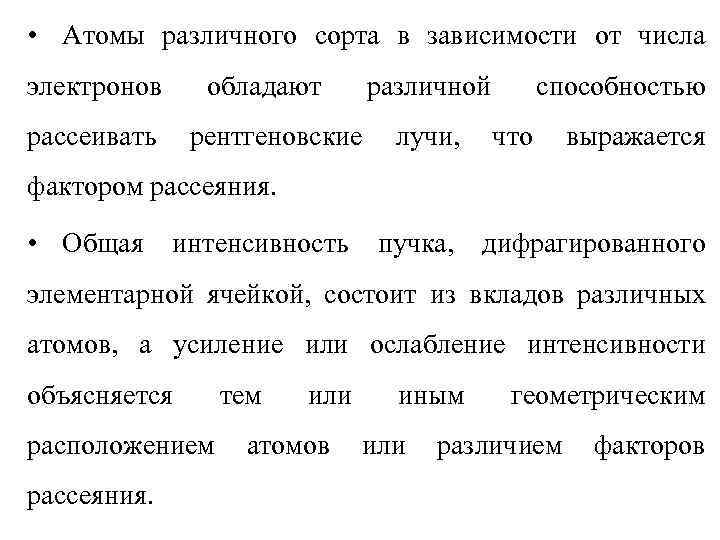 • Атомы различного сорта в зависимости от числа электронов обладают различной способностью рассеивать рентгеновские лучи, что выражается фактором рассеяния.

• Общая интенсивность пучка, дифрагированного элементарной ячейкой, состоит из вкладов различных атомов, а усиление или ослабление интенсивности объясняется тем или иным геометрическим расположением атомов или различием факторов рассеяния.